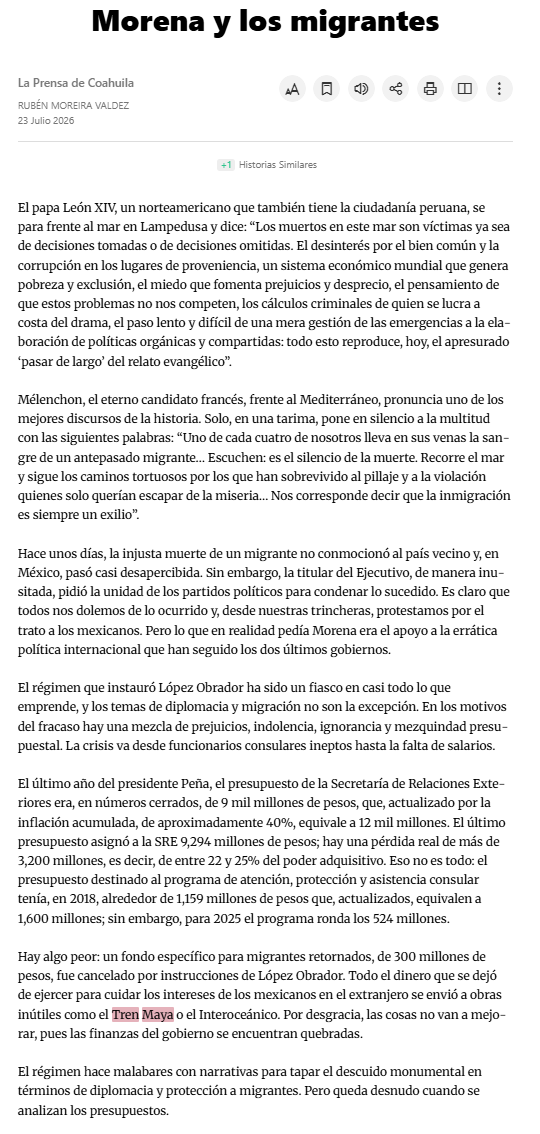 Morena y los migrantes

La Prensa de Coahuila
RUBÉN MOREIRA VALDEZ
23 Julio 2026

+1 Historias Similares

El papa León XIV, un norteamericano que también tiene la ciudadanía peruana, se para frente al mar en Lampedusa y dice: “Los muertos en este mar son víctimas ya sea de decisiones tomadas o de decisiones omitidas. El desinterés por el bien común y la corrupción en los lugares de proveniencia, un sistema económico mundial que genera pobreza y exclusión, el miedo que fomenta prejuicios y desprecio, el pensamiento de que estos problemas no nos competen, los cálculos criminales de quien se lucra a costa del drama, el paso lento y difícil de una mera gestión de las emergencias a la elaboración de políticas orgánicas y compartidas: todo esto reproduce, hoy, el apresurado ‘pasar de largo’ del relato evangélico”.

Mélenchon, el eterno candidato francés, frente al Mediterráneo, pronuncia uno de los mejores discursos de la historia. Solo, en una tarima, pone en silencio a la multitud con las siguientes palabras: “Uno de cada cuatro de nosotros lleva en sus venas la sangre de un antepasado migrante... Escuchen: es el silencio de la muerte. Recorre el mar y sigue los caminos tortuosos por los que han sobrevivido al pillaje y a la violación quienes solo querían escapar de la miseria... Nos corresponde decir que la inmigración es siempre un exilio”.

Hace unos días, la injusta muerte de un migrante no conmocionó al país vecino y, en México, pasó casi desapercibida. Sin embargo, la titular del Ejecutivo, de manera inusitada, pidió la unidad de los partidos políticos para condenar lo sucedido. Es claro que todos nos dolemos de lo ocurrido y, desde nuestras trincheras, protestamos por el trato a los mexicanos. Pero lo que en realidad pedía Morena era el apoyo a la errática política internacional que han seguido los dos últimos gobiernos.

El régimen que instauró López Obrador ha sido un fiasco en casi todo lo que emprende, y los temas de diplomacia y migración no son la excepción. En los motivos del fracaso hay una mezcla de prejuicios, indolencia, ignorancia y mezquindad presupuestal. La crisis va desde funcionarios consulares ineptos hasta la falta de salarios.

El último año del presidente Peña, el presupuesto de la Secretaría de Relaciones Exteriores era, en números cerrados, de 9 mil millones de pesos, que, actualizado por la inflación acumulada, de aproximadamente 40%, equivale a 12 mil millones. El último presupuesto asignó a la SRE 9,294 millones de pesos; hay una pérdida real de más de 3,200 millones, es decir, de entre 22 y 25% del poder adquisitivo. Eso no es todo: el presupuesto destinado al programa de atención, protección y asistencia consular tenía, en 2018, alrededor de 1,159 millones de pesos que, actualizados, equivalen a 1,600 millones; sin embargo, para 2025 el programa ronda los 524 millones.

Hay algo peor: un fondo específico para migrantes retornados, de 300 millones de pesos, fue cancelado por instrucciones de López Obrador. Todo el dinero que se dejó de ejercer para cuidar los intereses de los mexicanos en el extranjero se envió a obras inútiles como el Tren Maya o el Interoceánico. Por desgracia, las cosas no van a mejorar, pues las finanzas del gobierno se encuentran quebradas.

El régimen hace malabares con narrativas para tapar el descuido monumental en términos de diplomacia y protección a migrantes. Pero queda desnudo cuando se analizan los presupuestos.